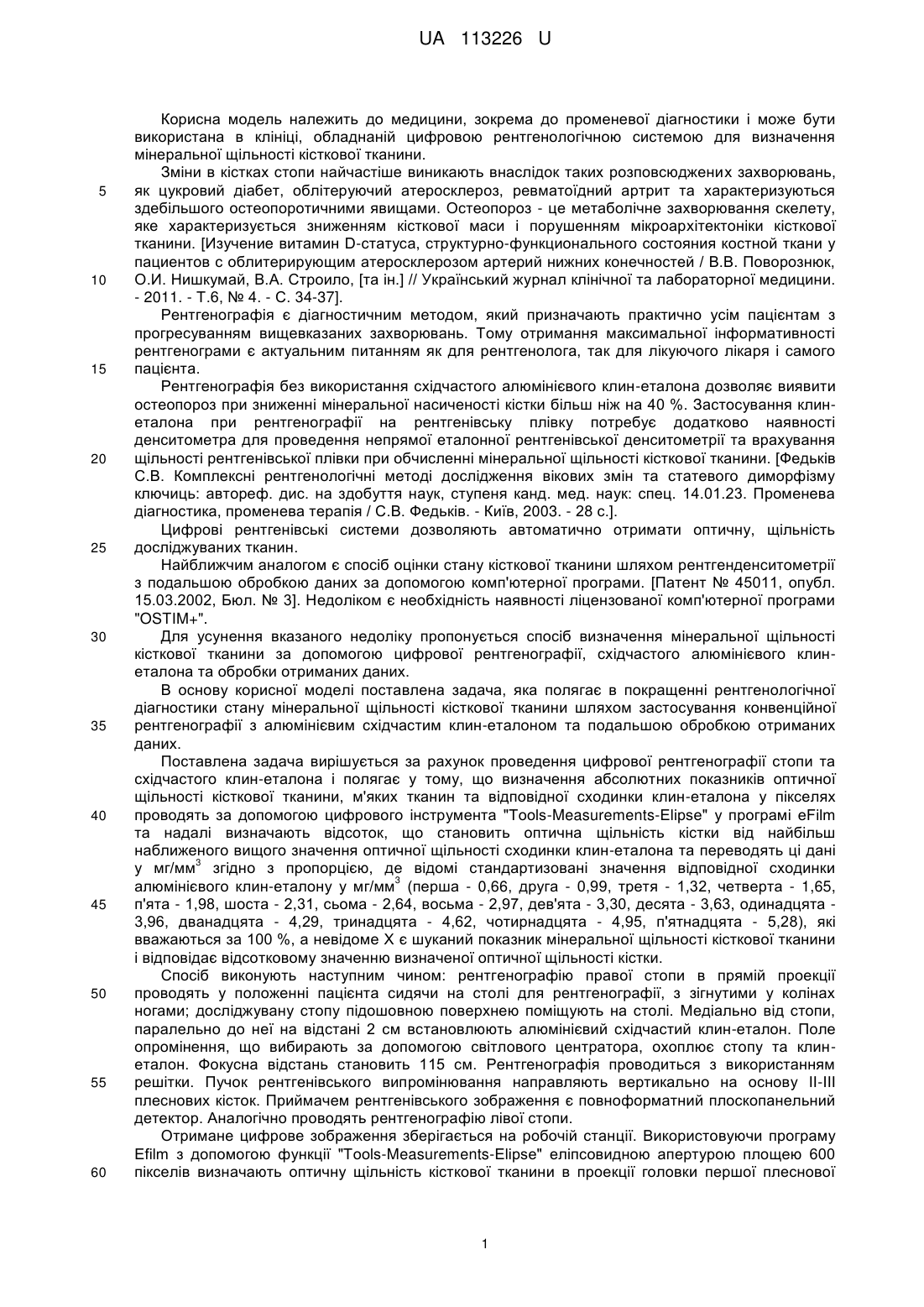 UA 113226 U

Корисна модель належить до медицини, зокрема до променевої діагностики і може бути використана в клініці, обладнаній цифровою рентгенологічною системою для визначення мінеральної щільності кісткової тканини.

Зміни в кістках стопи найчастіше виникають внаслідок таких розповсюджених захворювань, як цукровий діабет, облітеруючий атеросклероз, ревматоїдний артрит та характеризуються здебільшого остеопоротичними явищами. Остеопороз - це метаболічне захворювання скелету, яке характеризується зниженням кісткової маси і порушенням мікроархітектоніки кісткової тканини. [Изучение витамин D-статуса, структурно-функционального состояния костной ткани у пациентов с облитерирующим атеросклерозом артерий нижних конечностей / В.В. Поворознюк, О.И. Нишкумай, В.А. Строило, [та ін.] // Український журнал клінічної та лабораторної медицини. - 2011. - Т.6, № 4. - С. 34-37].

Рентгенографія є діагностичним методом, який призначають практично усім пацієнтам з прогресуванням вищевказаних захворювань. Тому отримання максимальної інформативності рентгенограми є актуальним питанням як для рентгенолога, так для лікуючого лікаря і самого пацієнта.

Рентгенографія без використання східчастого алюмінієвого клин-еталона дозволяє виявити остеопороз при зниженні мінеральної насиченості кістки більш ніж на 40 %. Застосування клин-еталона при рентгенографії на рентгенівську плівку потребує додатково наявності денситометра для проведення непрямої еталонної рентгенівської денситометрії та врахування щільності рентгенівської плівки при обчисленні мінеральної щільності кісткової тканини. [Федьків С.В. Комплексні рентгенологічні методі дослідження вікових змін та статевого диморфізму ключиць: автореф. дис. на здобуття наук, ступеня канд. мед. наук: спец. 14.01.23. Променева діагностика, променева терапія / С.В. Федьків. - Київ, 2003. - 28 с.].

Цифрові рентгенівські системи дозволяють автоматично отримати оптичну, щільність досліджуваних тканин.

Найближчим аналогом є спосіб оцінки стану кісткової тканини шляхом рентгенденситометрії з подальшою обробкою даних за допомогою комп'ютерної програми. [Патент № 45011, опубл. 15.03.2002, Бюл. № 3]. Недоліком є необхідність наявності ліцензованої комп'ютерної програми "OSTIM+".

Для усунення вказаного недоліку пропонується спосіб визначення мінеральної щільності кісткової тканини за допомогою цифрової рентгенографії, східчастого алюмінієвого клин-еталона та обробки отриманих даних.

В основу корисної моделі поставлена задача, яка полягає в покращенні рентгенологічної діагностики стану мінеральної щільності кісткової тканини шляхом застосування конвенційної рентгенографії з алюмінієвим східчастим клин-еталоном та подальшою обробкою отриманих даних.

Поставлена задача вирішується за рахунок проведення цифрової рентгенографії стопи та східчастого клин-еталона і полягає у тому, що визначення абсолютних показників оптичної щільності кісткової тканини, м'яких тканин та відповідної сходинки клин-еталона у пікселях проводять за допомогою цифрового інструмента "Tools-Measurements-Elipse" у програмі eFilm та надалі визначають відсоток, що становить оптична щільність кістки від найбільш наближеного вищого значення оптичної щільності сходинки клин-еталона та переводять ці дані у мг/мм$^3$ згідно з пропорцією, де відомі стандартизовані значення відповідної сходинки алюмінієвого клин-еталону у мг/мм$^3$ (перша - 0,66, друга - 0,99, третя - 1,32, четверта - 1,65, п'ята - 1,98, шоста - 2,31, сьома - 2,64, восьма - 2,97, дев'ята - 3,30, десята - 3,63, одинадцята - 3,96, дванадцята - 4,29, тринадцята - 4,62, чотирнадцята - 4,95, п'ятнадцята - 5,28), які вважаються за 100 %, а невідоме X є шуканий показник мінеральної щільності кісткової тканини і відповідає відсотковому значенню визначеної оптичної щільності кістки.

Спосіб виконують наступним чином: рентгенографію правої стопи в прямій проекції проводять у положенні пацієнта сидячи на столі для рентгенографії, з зігнутими у колінах ногами; досліджувану стопу підошовною поверхнею поміщують на столі. Медіально від стопи, паралельно до неї на відстані 2 см встановлюють алюмінієвий східчастий клин-еталон. Поле опромінення, що вибирають за допомогою світлового центратора, охоплює стопу та клин-еталон. Фокусна відстань становить 115 см. Рентгенографія проводиться з використанням решітки. Пучок рентгенівського випромінювання направляють вертикально на основу II-III плеснових кісток. Приймачем рентгенівського зображення є повноформатний плоскопанельний детектор. Аналогічно проводять рентгенографію лівої стопи.

Отримане цифрове зображення зберігається на робочій станції. Використовуючи програму Efilm з допомогою функції "Tools-Measurements-Elipse" еліпсовидною апертурою площею 600 пікселів визначають оптичну щільність кісткової тканини в проекції головки першої плеснової

5
10
15
20
25
30
35
40
45
50
55
60

1